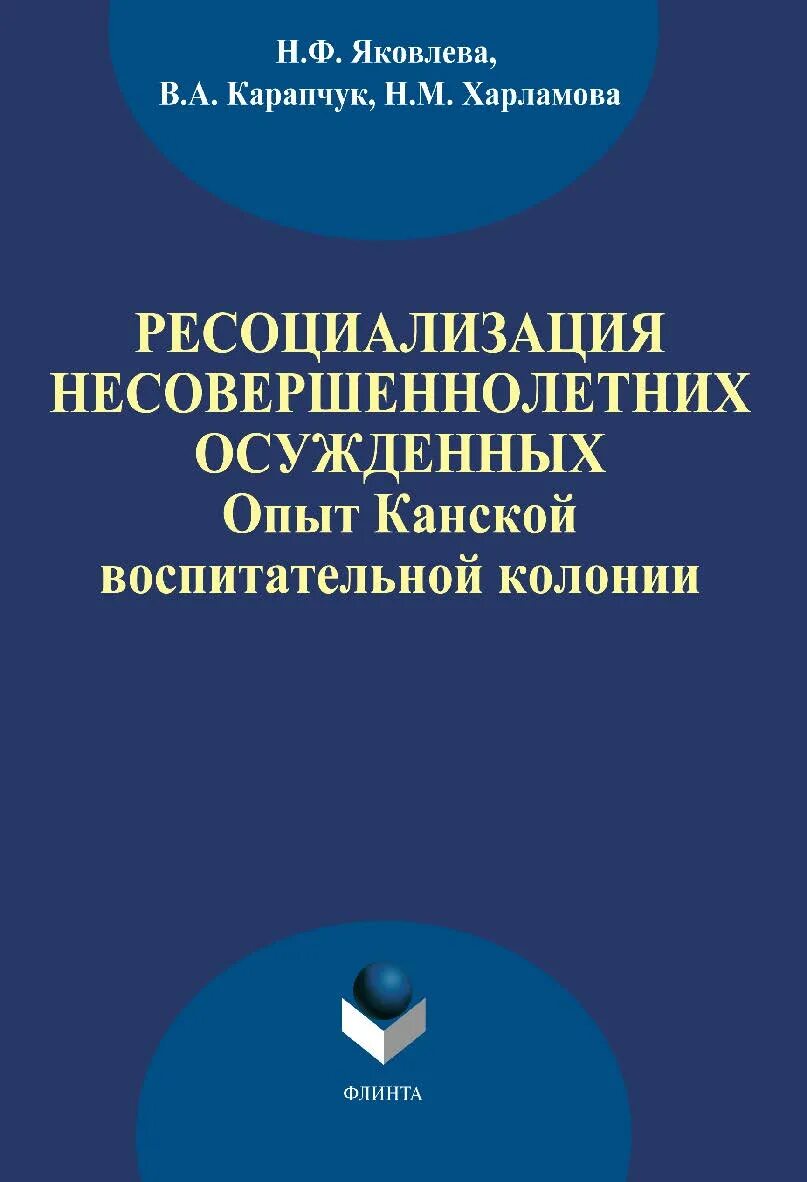 Н.Ф. Яковлева,
В.А. Карапчук, Н.М. Харламова

РЕСОЦИАЛИЗАЦИЯ НЕСОВЕРШЕННОЛЕТНИХ ОСУЖДЕННЫХ
Опыт Канской воспитательной колонии

ФЛИНТА